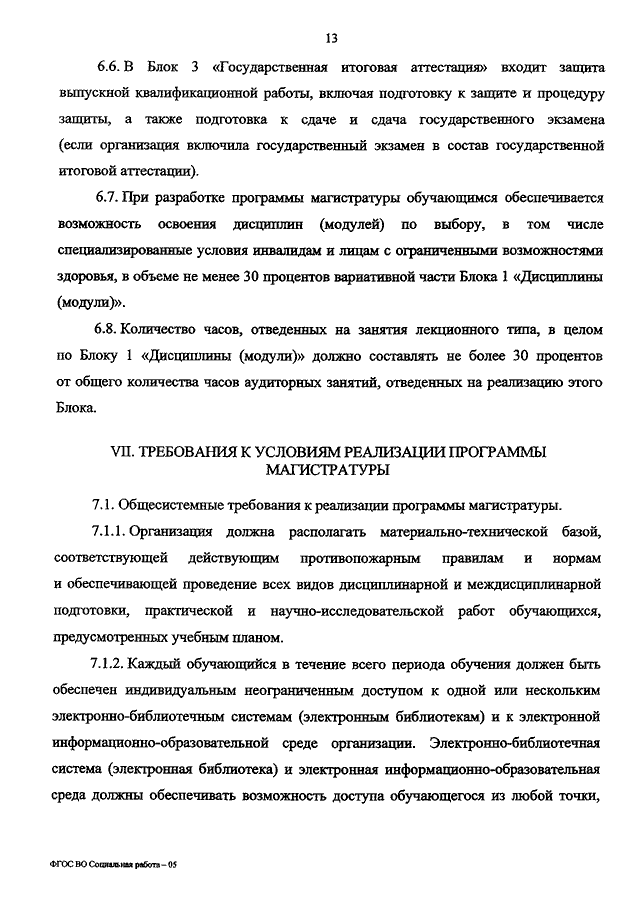 13

6.6. В Блок 3 «Государственная итоговая аттестация» входит защита выпускной квалификационной работы, включая подготовку к защите и процедуру защиты, а также подготовка к сдаче и сдача государственного экзамена (если организация включила государственный экзамен в состав государственной итоговой аттестации).

6.7. При разработке программы магистратуры обучающимся обеспечивается возможность освоения дисциплин (модулей) по выбору, в том числе специализированные условия инвалидам и лицам с ограниченными возможностями здоровья, в объеме не менее 30 процентов вариативной части Блока 1 «Дисциплины (модули)».

6.8. Количество часов, отведенных на занятия лекционного типа, в целом по Блоку 1 «Дисциплины (модули)» должно составлять не более 30 процентов от общего количества часов аудиторных занятий, отведенных на реализацию этого Блока.

VII. ТРЕБОВАНИЯ К УСЛОВИЯМ РЕАЛИЗАЦИИ ПРОГРАММЫ МАГИСТРАТУРЫ

7.1. Общесистемные требования к реализации программы магистратуры.

7.1.1. Организация должна располагать материально-технической базой, соответствующей действующим противопожарным правилам и нормам и обеспечивающей проведение всех видов дисциплинарной и междисциплинарной подготовки, практической и научно-исследовательской работ обучающихся, предусмотренных учебным планом.

7.1.2. Каждый обучающийся в течение всего периода обучения должен быть обеспечен индивидуальным неограниченным доступом к одной или нескольким электронно-библиотечным системам (электронным библиотекам) и к электронной информационно-образовательной среде организации. Электронно-библиотечная система (электронная библиотека) и электронная информационно-образовательная среда должны обеспечивать возможность доступа обучающегося из любой точки,

ФГОС ВО Социальная работа – 05